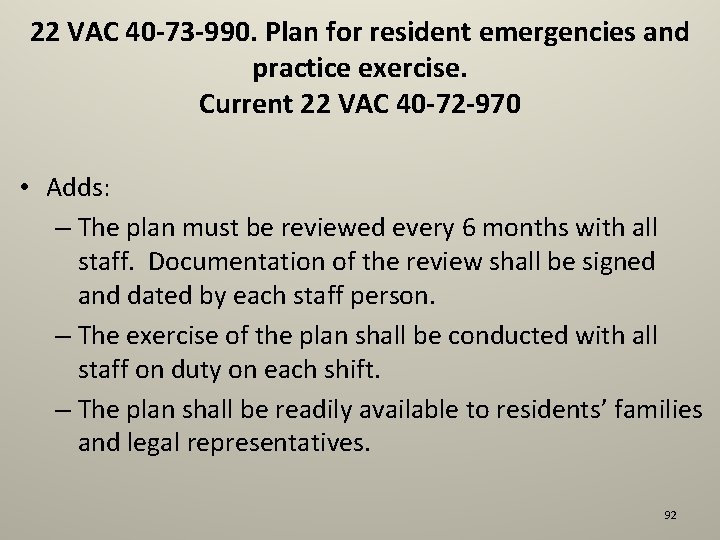 22 VAC 40-73-990. Plan for resident emergencies and practice exercise.
Current 22 VAC 40-72-970

• Adds:
– The plan must be reviewed every 6 months with all staff. Documentation of the review shall be signed and dated by each staff person.
– The exercise of the plan shall be conducted with all staff on duty on each shift.
– The plan shall be readily available to residents' families and legal representatives.

92